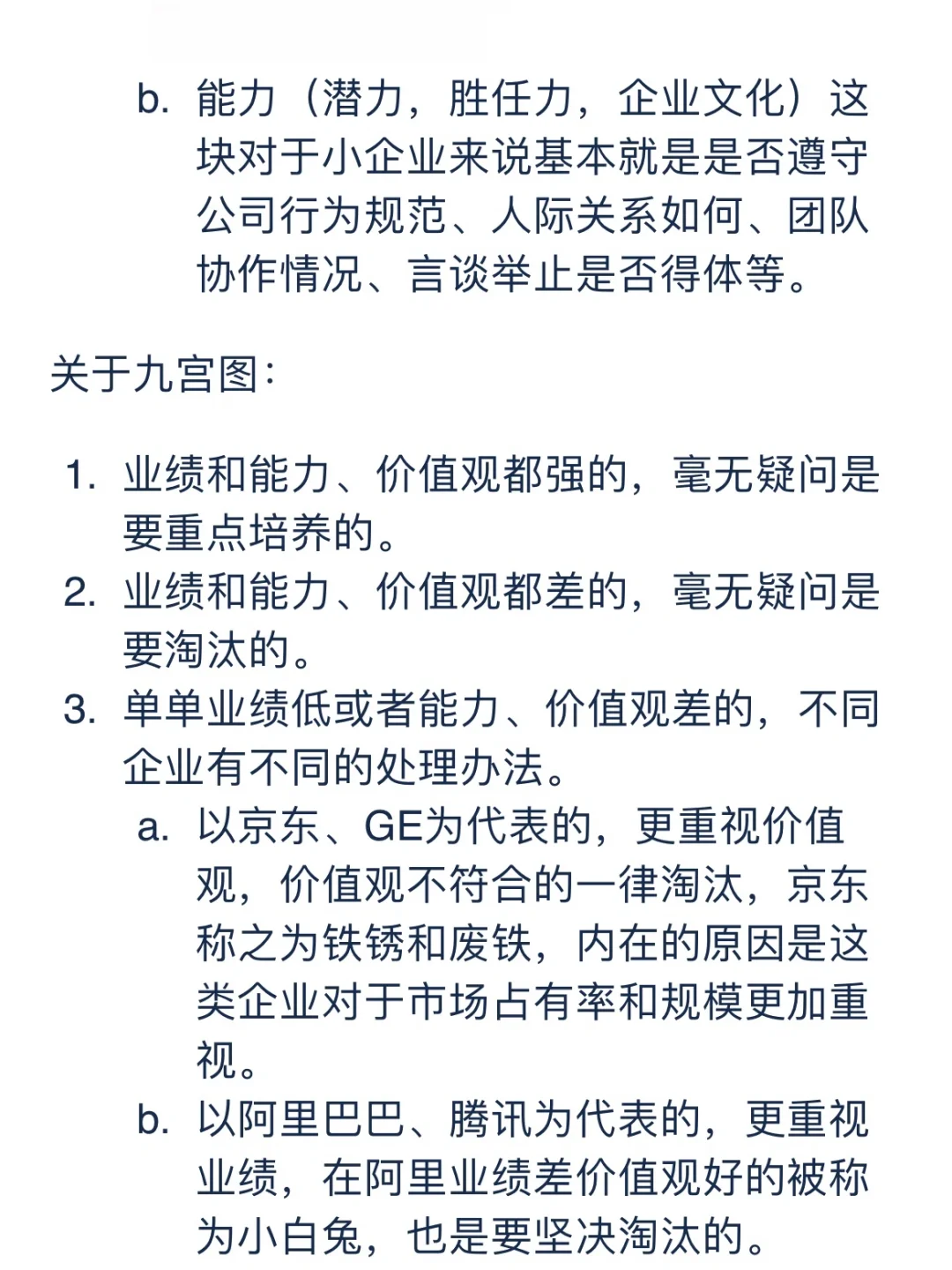 b. 能力（潜力，胜任力，企业文化）这块对于小企业来说基本就是是否遵守公司行为规范、人际关系如何、团队协作情况、言谈举止是否得体等。

关于九宫图：

1. 业绩和能力、价值观都强的，毫无疑问是要重点培养的。
2. 业绩和能力、价值观都差的，毫无疑问是要淘汰的。
3. 单单业绩低或者能力、价值观差的，不同企业有不同的处理办法。
a. 以京东、GE为代表的，更重视价值观，价值观不符合的一律淘汰，京东称之为铁锈和废铁，内在的原因是这类企业对于市场占有率和规模更加重视。
b. 以阿里巴巴、腾讯为代表的，更重视业绩，在阿里业绩差价值观好的被称为小白兔，也是要坚决淘汰的。